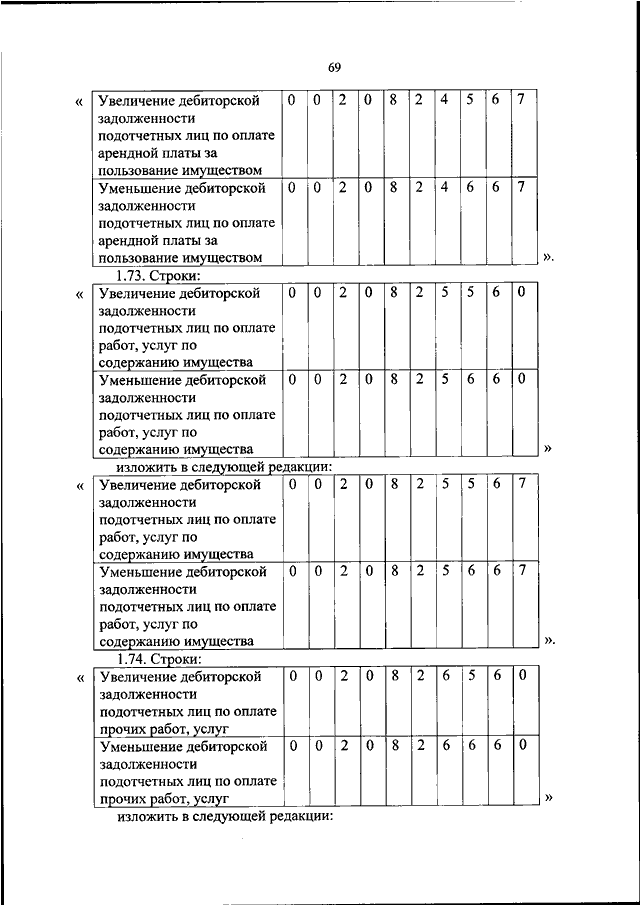 69

«

| Увеличение дебиторской задолженности подотчетных лиц по оплате арендной платы за пользование имуществом | 0 | 0 | 2 | 0 | 8 | 2 | 4 | 5 | 6 | 7 |
|---|---|---|---|---|---|---|---|---|---|---|
| Уменьшение дебиторской задолженности подотчетных лиц по оплате арендной платы за пользование имуществом | 0 | 0 | 2 | 0 | 8 | 2 | 4 | 6 | 6 | 7 |

».

1.73. Строки:

«

| Увеличение дебиторской задолженности подотчетных лиц по оплате работ, услуг по содержанию имущества | 0 | 0 | 2 | 0 | 8 | 2 | 5 | 5 | 6 | 0 |
|---|---|---|---|---|---|---|---|---|---|---|
| Уменьшение дебиторской задолженности подотчетных лиц по оплате работ, услуг по содержанию имущества | 0 | 0 | 2 | 0 | 8 | 2 | 5 | 6 | 6 | 0 |

»

изложить в следующей редакции:

«

| Увеличение дебиторской задолженности подотчетных лиц по оплате работ, услуг по содержанию имущества | 0 | 0 | 2 | 0 | 8 | 2 | 5 | 5 | 6 | 7 |
|---|---|---|---|---|---|---|---|---|---|---|
| Уменьшение дебиторской задолженности подотчетных лиц по оплате работ, услуг по содержанию имущества | 0 | 0 | 2 | 0 | 8 | 2 | 5 | 6 | 6 | 7 |

».

1.74. Строки:

«

| Увеличение дебиторской задолженности подотчетных лиц по оплате прочих работ, услуг | 0 | 0 | 2 | 0 | 8 | 2 | 6 | 5 | 6 | 0 |
|---|---|---|---|---|---|---|---|---|---|---|
| Уменьшение дебиторской задолженности подотчетных лиц по оплате прочих работ, услуг | 0 | 0 | 2 | 0 | 8 | 2 | 6 | 6 | 6 | 0 |

»

изложить в следующей редакции: